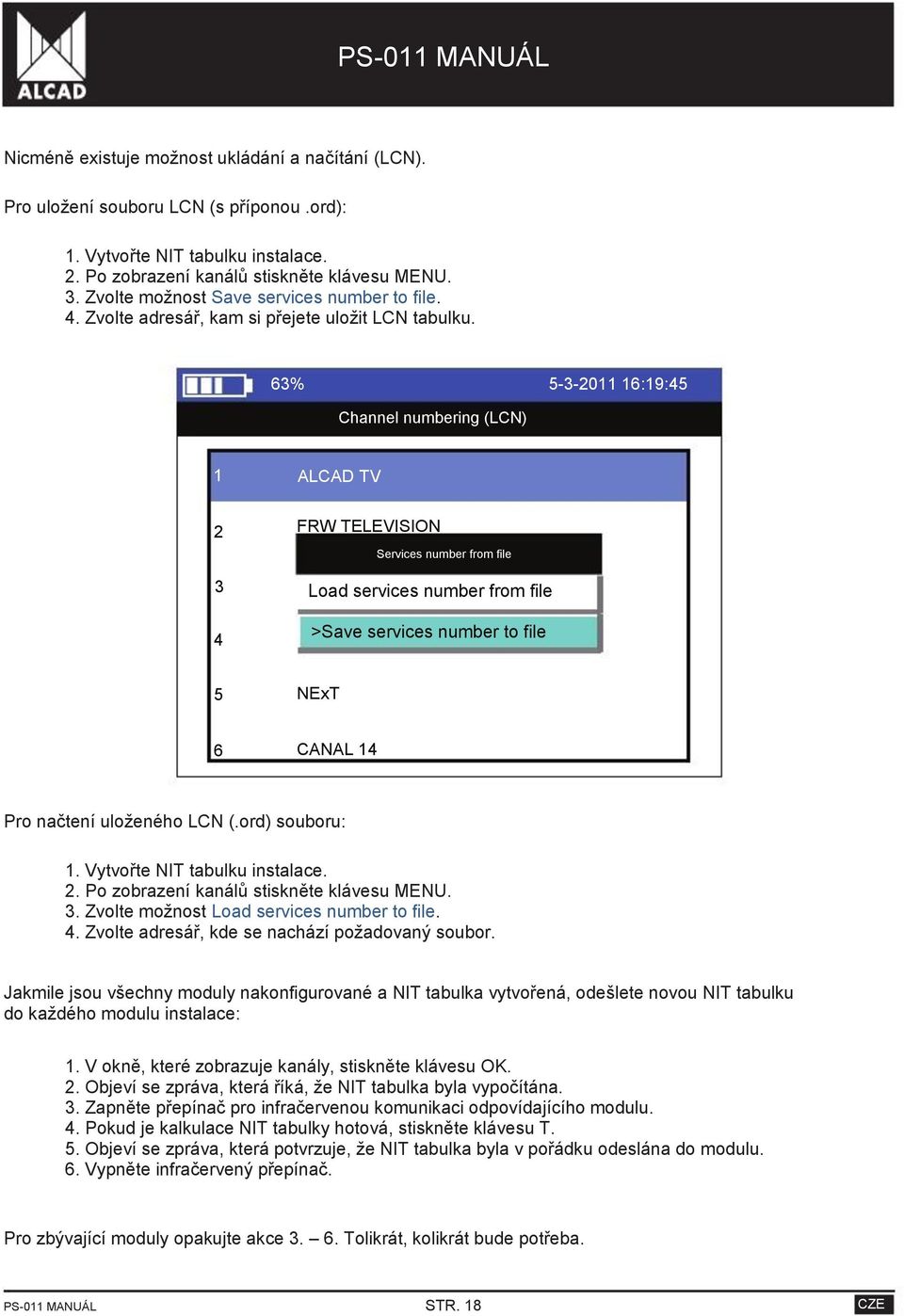 ALCAD

PS-011 MANUÁL

Nicméně existuje možnost ukládání a načítání (LCN).

Pro uložení souboru LCN (s příponou .ord):

1. Vytvořte NIT tabulku instalace.
2. Po zobrazení kanálů stiskněte klávesu MENU.
3. Zvolte možnost Save services number to file.
4. Zvolte adresář, kam si přejete uložit LCN tabulku.

63% 5-3-2011 16:19:45

Channel numbering (LCN)

1 ALCAD TV

2 FRW TELEVISION

Services number from file

3 Load services number from file

4 >Save services number to file

5 NExT

6 CANAL 14

Pro načtení uloženého LCN (.ord) souboru:

1. Vytvořte NIT tabulku instalace.
2. Po zobrazení kanálů stiskněte klávesu MENU.
3. Zvolte možnost Load services number to file.
4. Zvolte adresář, kde se nachází požadovaný soubor.

Jakmile jsou všechny moduly nakonfigurované a NIT tabulka vytvořená, odešlete novou NIT tabulku do každého modulu instalace:

1. V okně, které zobrazuje kanály, stiskněte klávesu OK.
2. Objeví se zpráva, která říká, že NIT tabulka byla vypočítána.
3. Zapněte přepínač pro infračervenou komunikaci odpovídajícího modulu.
4. Pokud je kalkulace NIT tabulky hotová, stiskněte klávesu T.
5. Objeví se zpráva, která potvrzuje, že NIT tabulka byla v pořádku odeslána do modulu.
6. Vypněte infračervený přepínač.

Pro zbývající moduly opakujte akce 3. – 6. Tolikrát, kolikrát bude potřeba.

PS-011 MANUÁL STR. 18 CZE